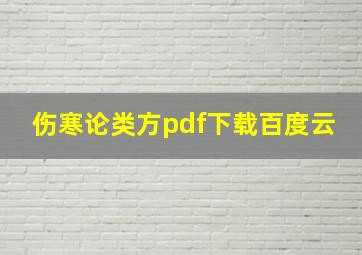 伤寒论类方pdf下载百度云